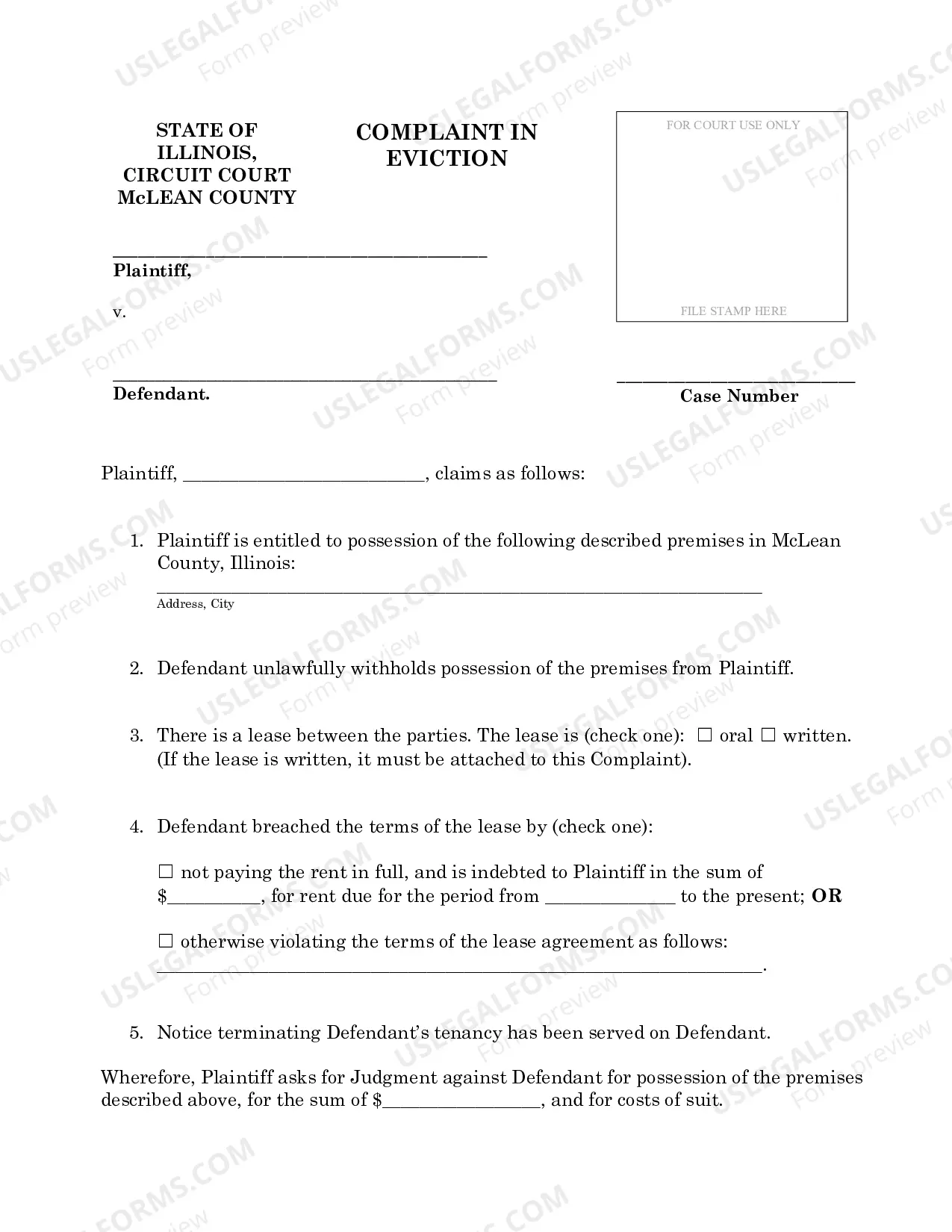 STATE OF ILLINOIS, CIRCUIT COURT McLEAN COUNTY

COMPLAINT IN EVICTION

FOR COURT USE ONLY

FILE STAMP HERE

____
Plaintiff,

v.

____
Defendant.

____
Case Number

Plaintiff, ____, claims as follows:

1. Plaintiff is entitled to possession of the following described premises in McLean County, Illinois:
____
Address, City

2. Defendant unlawfully withholds possession of the premises from Plaintiff.

3. There is a lease between the parties. The lease is (check one): ☐ oral ☐ written. (If the lease is written, it must be attached to this Complaint).

4. Defendant breached the terms of the lease by (check one):

☐ not paying the rent in full, and is indebted to Plaintiff in the sum of $____, for rent due for the period from ____ to the present; OR

☐ otherwise violating the terms of the lease agreement as follows:
____.

5. Notice terminating Defendant's tenancy has been served on Defendant.

Wherefore, Plaintiff asks for Judgment against Defendant for possession of the premises described above, for the sum of $____, and for costs of suit.

USLEGALFORMS.COM Form preview